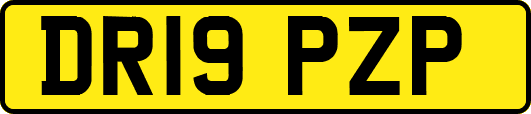 DR19 PZP